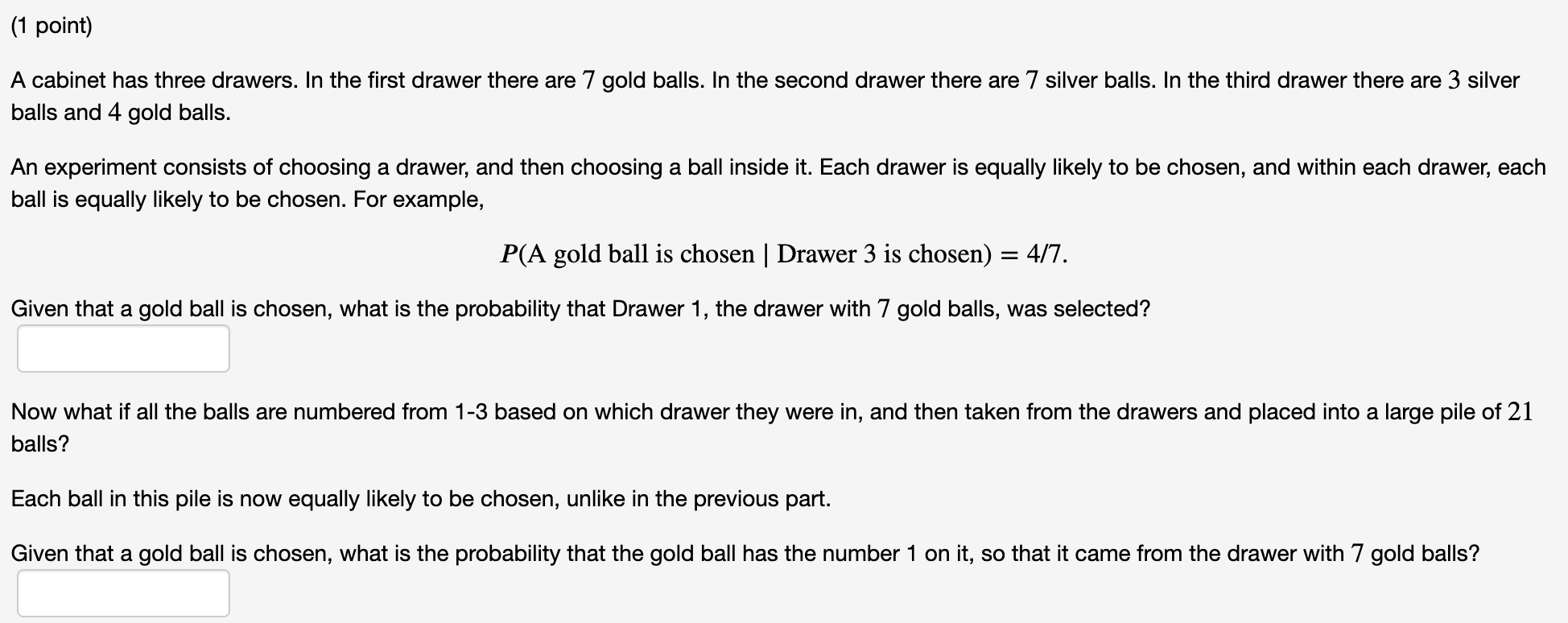 (1 point)

A cabinet has three drawers. In the first drawer there are $7$ gold balls. In the second drawer there are $7$ silver balls. In the third drawer there are $3$ silver balls and $4$ gold balls.

An experiment consists of choosing a drawer, and then choosing a ball inside it. Each drawer is equally likely to be chosen, and within each drawer, each ball is equally likely to be chosen. For example,

$P(\text{A gold ball is chosen} \mid \text{Drawer 3 is chosen}) = 4/7.$

Given that a gold ball is chosen, what is the probability that Drawer 1, the drawer with $7$ gold balls, was selected?

Now what if all the balls are numbered from 1-3 based on which drawer they were in, and then taken from the drawers and placed into a large pile of $21$ balls?

Each ball in this pile is now equally likely to be chosen, unlike in the previous part.

Given that a gold ball is chosen, what is the probability that the gold ball has the number 1 on it, so that it came from the drawer with $7$ gold balls?